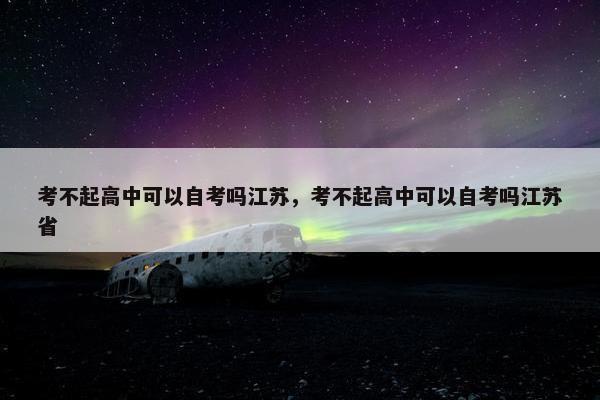 考不起高中可以自考吗江苏，考不起高中可以自考吗江苏省